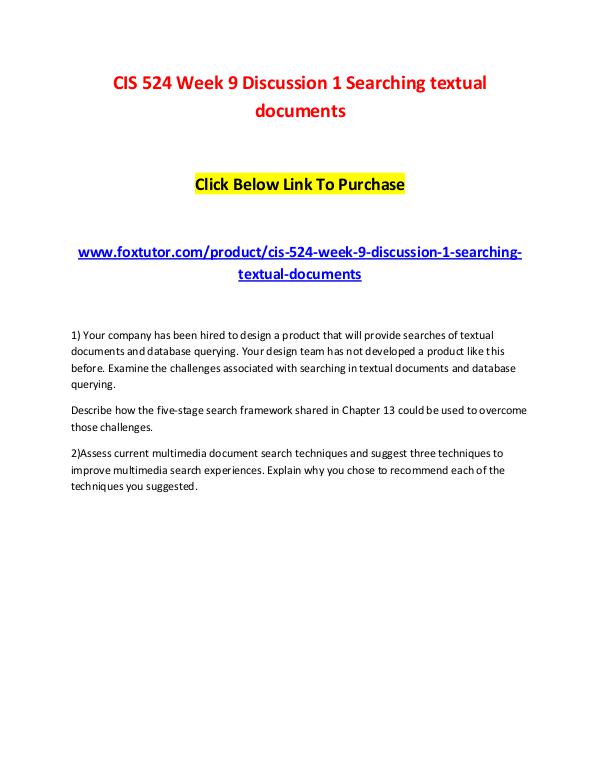 CIS 524 Week 9 Discussion 1 Searching textual documents

Click Below Link To Purchase

www.foxtutor.com/product/cis-524-week-9-discussion-1-searching-textual-documents

1) Your company has been hired to design a product that will provide searches of textual documents and database querying. Your design team has not developed a product like this before. Examine the challenges associated with searching in textual documents and database querying.

Describe how the five-stage search framework shared in Chapter 13 could be used to overcome those challenges.

2)Assess current multimedia document search techniques and suggest three techniques to improve multimedia search experiences. Explain why you chose to recommend each of the techniques you suggested.